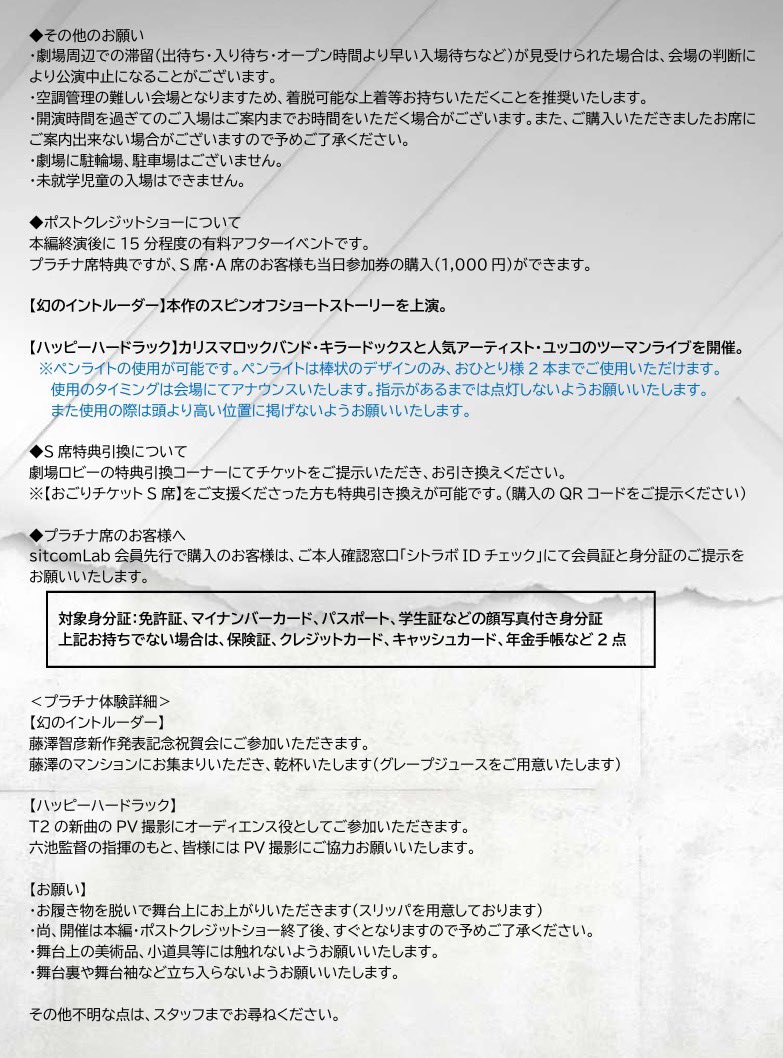 ◆その他のお願い
・劇場周辺での滞留（出待ち・入り待ち・オープン時間より早い入場待ちなど）が見受けられた場合は、会場の判断により公演中止になることがございます。
・空調管理の難しい会場となりますため、着脱可能な上着等お持ちいただくことを推奨いたします。
・開演時間を過ぎてのご入場はご案内までお時間をいただく場合がございます。また、ご購入いただきましたお席にご案内出来ない場合がございますので予めご了承ください。
・劇場に駐輪場、駐車場はございません。
・未就学児童の入場はできません。

◆ポストクレジットショーについて
本編終演後に 15 分程度の有料アフターイベントです。
プラチナ席特典ですが、S 席・A 席のお客様も当日参加券の購入（1,000 円）ができます。

【幻のイントルーダー】本作のスピンオフショートストーリーを上演。

【ハッピーハードラック】カリスマロックバンド・キラードックスと人気アーティスト・ユッコのツーマンライブを開催。
※ペンライトの使用が可能です。ペンライトは棒状のデザインのみ、おひとり様 2 本までご使用いただけます。
使用のタイミングは会場にてアナウンスいたします。指示があるまでは点灯しないようお願いいたします。
また使用の際は頭より高い位置に掲げないようお願いいたします。

◆S 席特典引換について
劇場ロビーの特典引換コーナーにてチケットをご提示いただき、お引き換えください。
※【おごりチケット S 席】をご支援くださった方も特典引き換えが可能です。（購入の QR コードをご提示ください）

◆プラチナ席のお客様へ
sitcomLab 会員先行で購入のお客様は、ご本人確認窓口「シトラボ ID チェック」にて会員証と身分証のご提示をお願いいたします。

対象身分証：免許証、マイナンバーカード、パスポート、学生証などの顔写真付き身分証
上記お持ちでない場合は、保険証、クレジットカード、キャッシュカード、年金手帳など 2 点

＜プラチナ体験詳細＞
【幻のイントルーダー】
藤澤智彦新作発表記念祝賀会にご参加いただきます。
藤澤のマンションにお集まりいただき、乾杯いたします（グレープジュースをご用意いたします）

【ハッピーハードラック】
T2 の新曲の PV 撮影にオーディエンス役としてご参加いただきます。
六池監督の指揮のもと、皆様には PV 撮影にご協力お願いいたします。

【お願い】
・お履き物を脱いで舞台上にお上がりいただきます（スリッパを用意しております）
・尚、開催は本編・ポストクレジットショー終了後、すぐとなりますので予めご了承ください。
・舞台上の美術品、小道具等には触れないようお願いいたします。
・舞台裏や舞台袖など立ち入らないようお願いいたします。

その他不明な点は、スタッフまでお尋ねください。